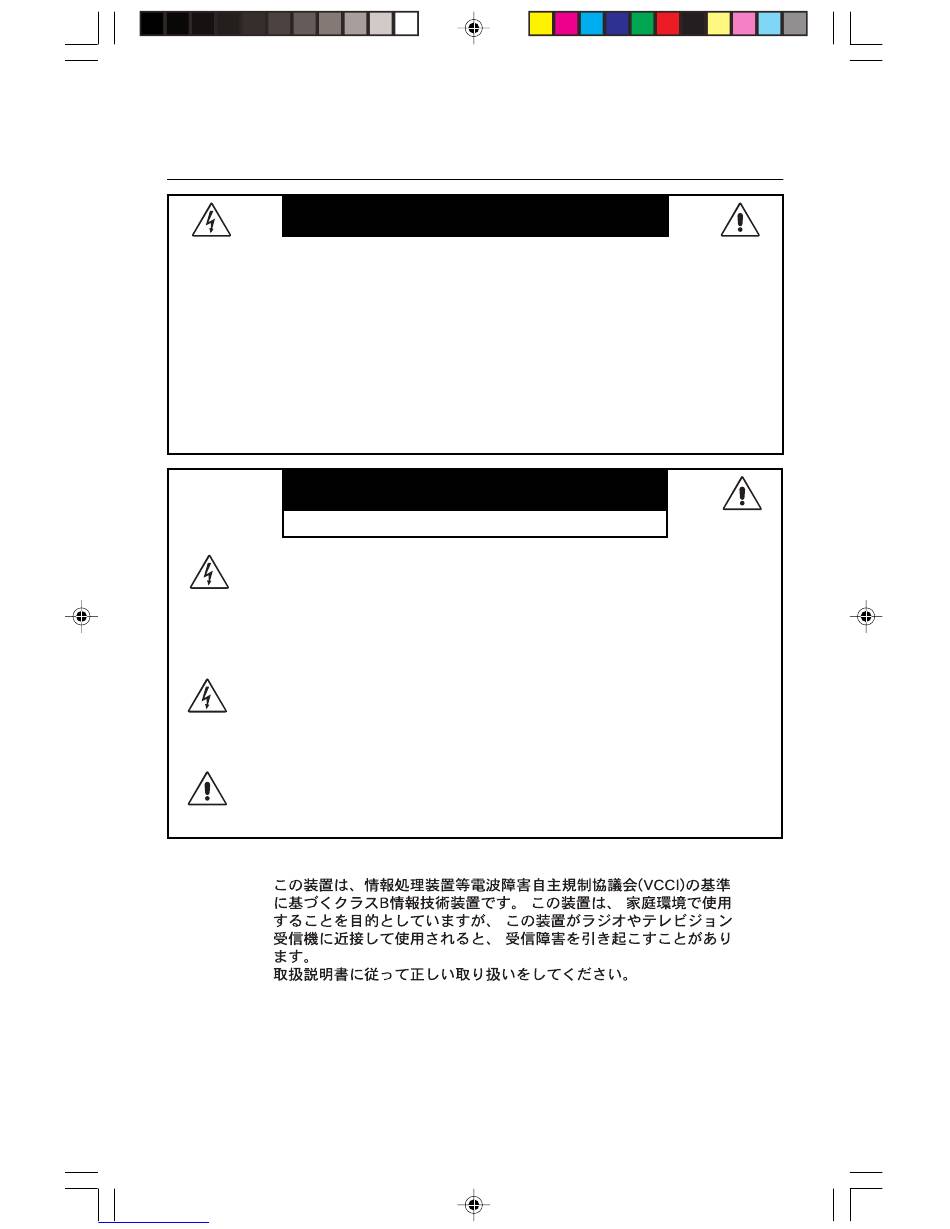 この装置は、情報処理装置等電波障害自主規制協議会(VCCI)の基準に基づくクラスB情報技術装置です。この装置は、家庭環境で使用することを目的としていますが、この装置がラジオやテレビジョン受信機に近接して使用されると、受信障害を引き起こすことがあります。
取扱説明書に従って正しい取り扱いをしてください。